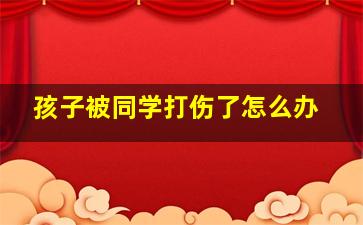 孩子被同学打伤了怎么办